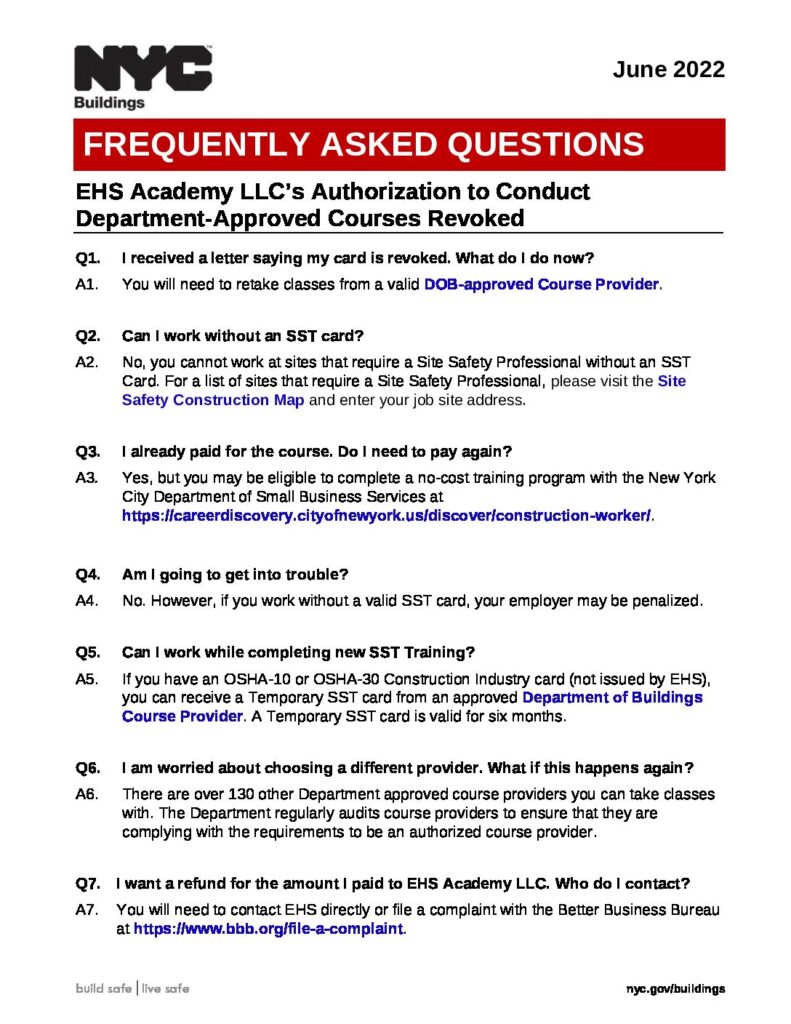 NYC
Buildings

June 2022

FREQUENTLY ASKED QUESTIONS

EHS Academy LLC's Authorization to Conduct Department-Approved Courses Revoked

Q1. I received a letter saying my card is revoked. What do I do now?

A1. You will need to retake classes from a valid DOB-approved Course Provider.

Q2. Can I work without an SST card?

A2. No, you cannot work at sites that require a Site Safety Professional without an SST Card. For a list of sites that require a Site Safety Professional, please visit the Site Safety Construction Map and enter your job site address.

Q3. I already paid for the course. Do I need to pay again?

A3. Yes, but you may be eligible to complete a no-cost training program with the New York City Department of Small Business Services at https://careerdiscovery.cityofnewyork.us/discover/construction-worker/.

Q4. Am I going to get into trouble?

A4. No. However, if you work without a valid SST card, your employer may be penalized.

Q5. Can I work while completing new SST Training?

A5. If you have an OSHA-10 or OSHA-30 Construction Industry card (not issued by EHS), you can receive a Temporary SST card from an approved Department of Buildings Course Provider. A Temporary SST card is valid for six months.

Q6. I am worried about choosing a different provider. What if this happens again?

A6. There are over 130 other Department approved course providers you can take classes with. The Department regularly audits course providers to ensure that they are complying with the requirements to be an authorized course provider.

Q7. I want a refund for the amount I paid to EHS Academy LLC. Who do I contact?

A7. You will need to contact EHS directly or file a complaint with the Better Business Bureau at https://www.bbb.org/file-a-complaint.

build safe | live safe

nyc.gov/buildings